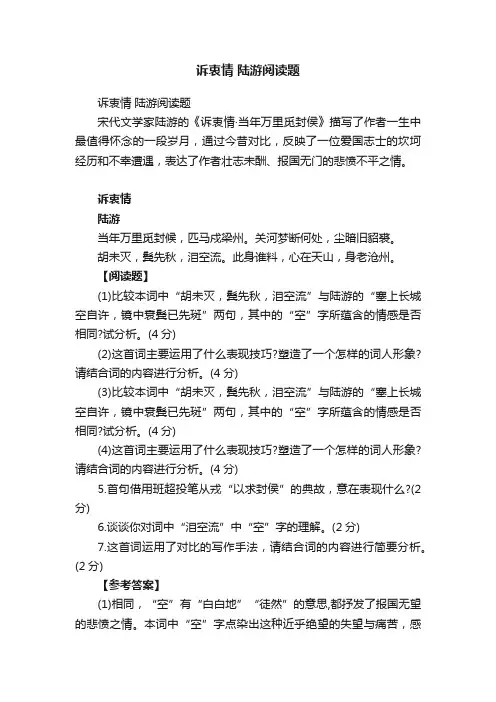 诉衷情 陆游阅读题

诉衷情 陆游阅读题

宋代文学家陆游的《诉衷情·当年万里觅封侯》描写了作者一生中最值得怀念的一段岁月，通过今昔对比，反映了一位爱国志士的坎坷经历和不幸遭遇，表达了作者壮志未酬、报国无门的悲愤不平之情。

诉衷情

陆游

当年万里觅封候，匹马戍梁州。关河梦断何处，尘暗旧貂裘。

胡未灭，鬓先秋，泪空流。此身谁料，心在天山，身老沧州。

【阅读题】

(1)比较本词中“胡未灭，鬓先秋，泪空流”与陆游的“塞上长城空自许，镜中衰鬓已先斑”两句，其中的“空”字所蕴含的情感是否相同?试分析。(4 分)

(2)这首词主要运用了什么表现技巧?塑造了一个怎样的词人形象?请结合词的内容进行分析。(4 分)

(3)比较本词中“胡未灭，鬓先秋，泪空流”与陆游的“塞上长城空自许，镜中衰鬓已先斑”两句，其中的“空”字所蕴含的情感是否相同?试分析。(4 分)

(4)这首词主要运用了什么表现技巧?塑造了一个怎样的词人形象?请结合词的内容进行分析。(4 分)

5.首句借用班超投笔从戎“以求封侯”的典故，意在表现什么?(2 分)

6.谈谈你对词中“泪空流”中“空”字的理解。(2 分)

7.这首词运用了对比的写作手法，请结合词的内容进行简要分析。(2 分)

【参考答案】

(1)相同，“空”有“白白地”“徒然”的意思,都抒发了报国无望的悲愤之情。本词中“空”字点染出这种近乎绝望的失望与痛苦，感